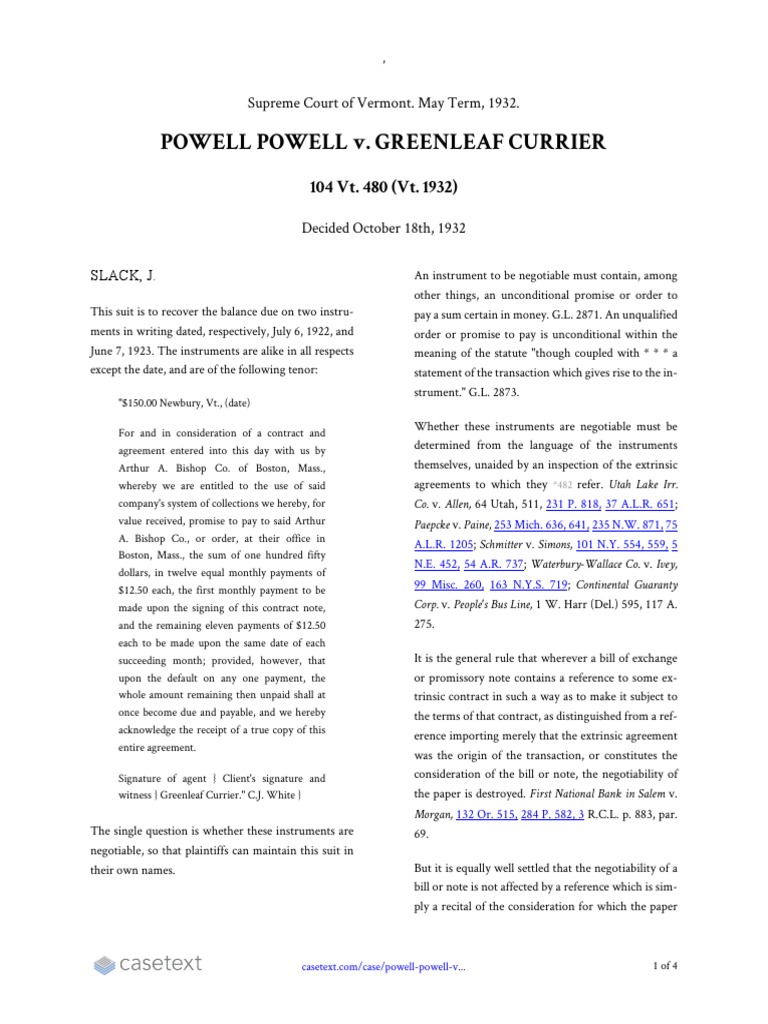 ,

Supreme Court of Vermont. May Term, 1932.

POWELL POWELL v. GREENLEAF CURRIER

104 Vt. 480 (Vt. 1932)

Decided October 18th, 1932

SLACK, J.

This suit is to recover the balance due on two instruments in writing dated, respectively, July 6, 1922, and June 7, 1923. The instruments are alike in all respects except the date, and are of the following tenor:

"$150.00 Newbury, Vt., (date)

For and in consideration of a contract and agreement entered into this day with us by Arthur A. Bishop Co. of Boston, Mass., whereby we are entitled to the use of said company's system of collections we hereby, for value received, promise to pay to said Arthur A. Bishop Co., or order, at their office in Boston, Mass., the sum of one hundred fifty dollars, in twelve equal monthly payments of $12.50 each, the first monthly payment to be made upon the signing of this contract note, and the remaining eleven payments of $12.50 each to be made upon the same date of each succeeding month; provided, however, that upon the default on any one payment, the whole amount remaining then unpaid shall at once become due and payable, and we hereby acknowledge the receipt of a true copy of this entire agreement.

Signature of agent } Client's signature and witness } Greenleaf Currier." C.J. White }

The single question is whether these instruments are negotiable, so that plaintiffs can maintain this suit in their own names.

An instrument to be negotiable must contain, among other things, an unconditional promise or order to pay a sum certain in money. G.L. 2871. An unqualified order or promise to pay is unconditional within the meaning of the statute "though coupled with * * * a statement of the transaction which gives rise to the instrument." G.L. 2873.

Whether these instruments are negotiable must be determined from the language of the instruments themselves, unaided by an inspection of the extrinsic agreements to which they *482 refer. Utah Lake Irr. Co. v. Allen, 64 Utah, 511, 231 P. 818, 37 A.L.R. 651; Paepcke v. Paine, 253 Mich. 636, 641, 235 N.W. 871, 75 A.L.R. 1205; Schmitter v. Simons, 101 N.Y. 554, 559, 5 N.E. 452, 54 A.R. 737; Waterbury-Wallace Co. v. Ivey, 99 Misc. 260, 163 N.Y.S. 719; Continental Guaranty Corp. v. People's Bus Line, 1 W. Harr (Del.) 595, 117 A. 275.

It is the general rule that wherever a bill of exchange or promissory note contains a reference to some extrinsic contract in such a way as to make it subject to the terms of that contract, as distinguished from a reference importing merely that the extrinsic agreement was the origin of the transaction, or constitutes the consideration of the bill or note, the negotiability of the paper is destroyed. First National Bank in Salem v. Morgan, 132 Or. 515, 284 P. 582, 3 R.C.L. p. 883, par. 69.

But it is equally well settled that the negotiability of a bill or note is not affected by a reference which is simply a recital of the consideration for which the paper

casetext

casetext.com/case/powell-powell-v...

1 of 4